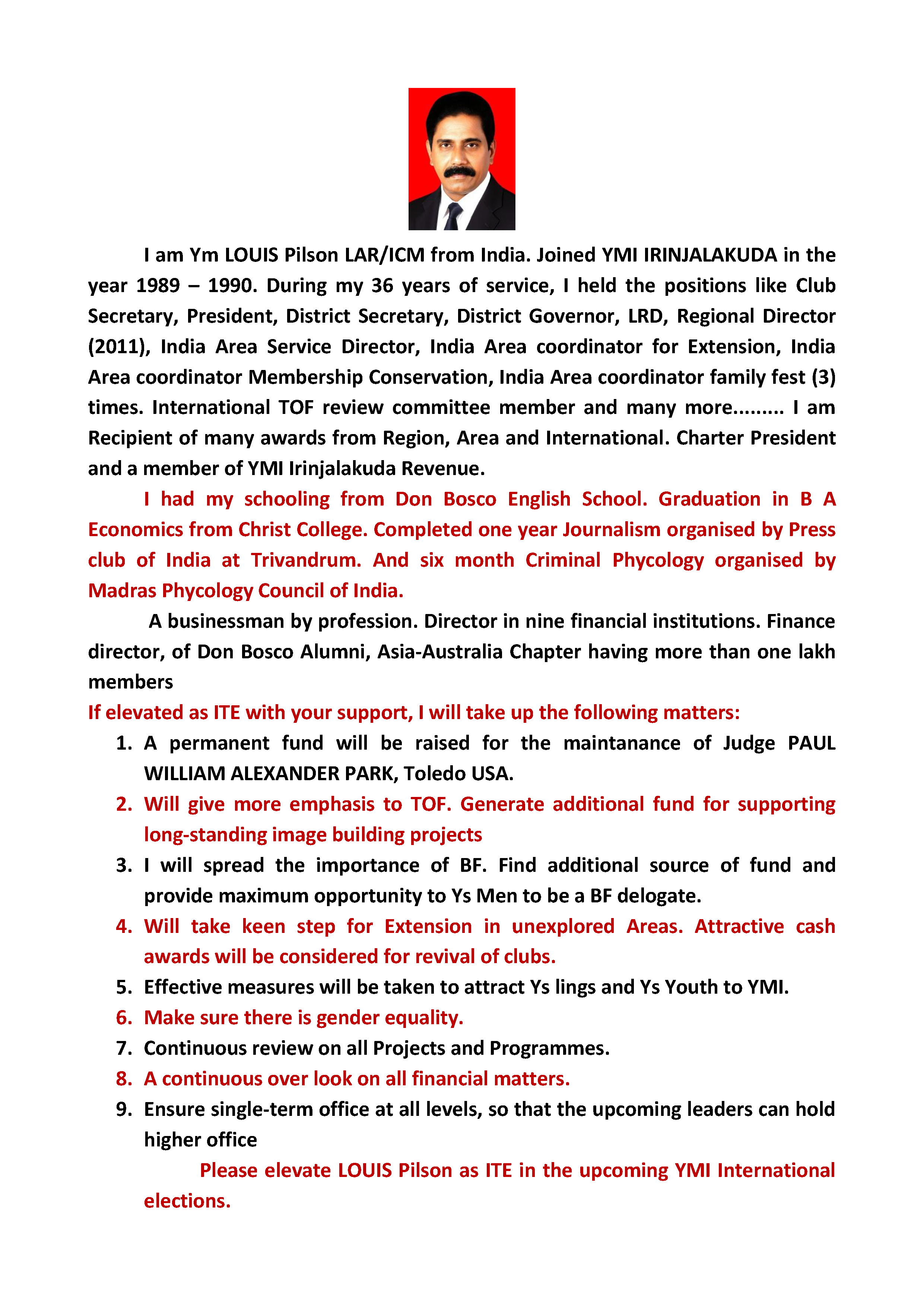 I am Ym LOUIS Pilson LAR/ICM from India. Joined YMI IRINJALAKUDA in the year 1989 – 1990. During my 36 years of service, I held the positions like Club Secretary, President, District Secretary, District Governor, LRD, Regional Director (2011), India Area Service Director, India Area coordinator for Extension, India Area coordinator Membership Conservation, India Area coordinator family fest (3) times. International TOF review committee member and many more......... I am Recipient of many awards from Region, Area and International. Charter President and a member of YMI Irinjalakuda Revenue.

I had my schooling from Don Bosco English School. Graduation in B A Economics from Christ College. Completed one year Journalism organised by Press club of India at Trivandrum. And six month Criminal Phycology organised by Madras Phycology Council of India.

A businessman by profession. Director in nine financial institutions. Finance director, of Don Bosco Alumni, Asia-Australia Chapter having more than one lakh members

If elevated as ITE with your support, I will take up the following matters:

1. A permanent fund will be raised for the maintanance of Judge PAUL WILLIAM ALEXANDER PARK, Toledo USA.
2. Will give more emphasis to TOF. Generate additional fund for supporting long-standing image building projects
3. I will spread the importance of BF. Find additional source of fund and provide maximum opportunity to Ys Men to be a BF delogate.
4. Will take keen step for Extension in unexplored Areas. Attractive cash awards will be considered for revival of clubs.
5. Effective measures will be taken to attract Ys lings and Ys Youth to YMI.
6. Make sure there is gender equality.
7. Continuous review on all Projects and Programmes.
8. A continuous over look on all financial matters.
9. Ensure single-term office at all levels, so that the upcoming leaders can hold higher office

Please elevate LOUIS Pilson as ITE in the upcoming YMI International elections.